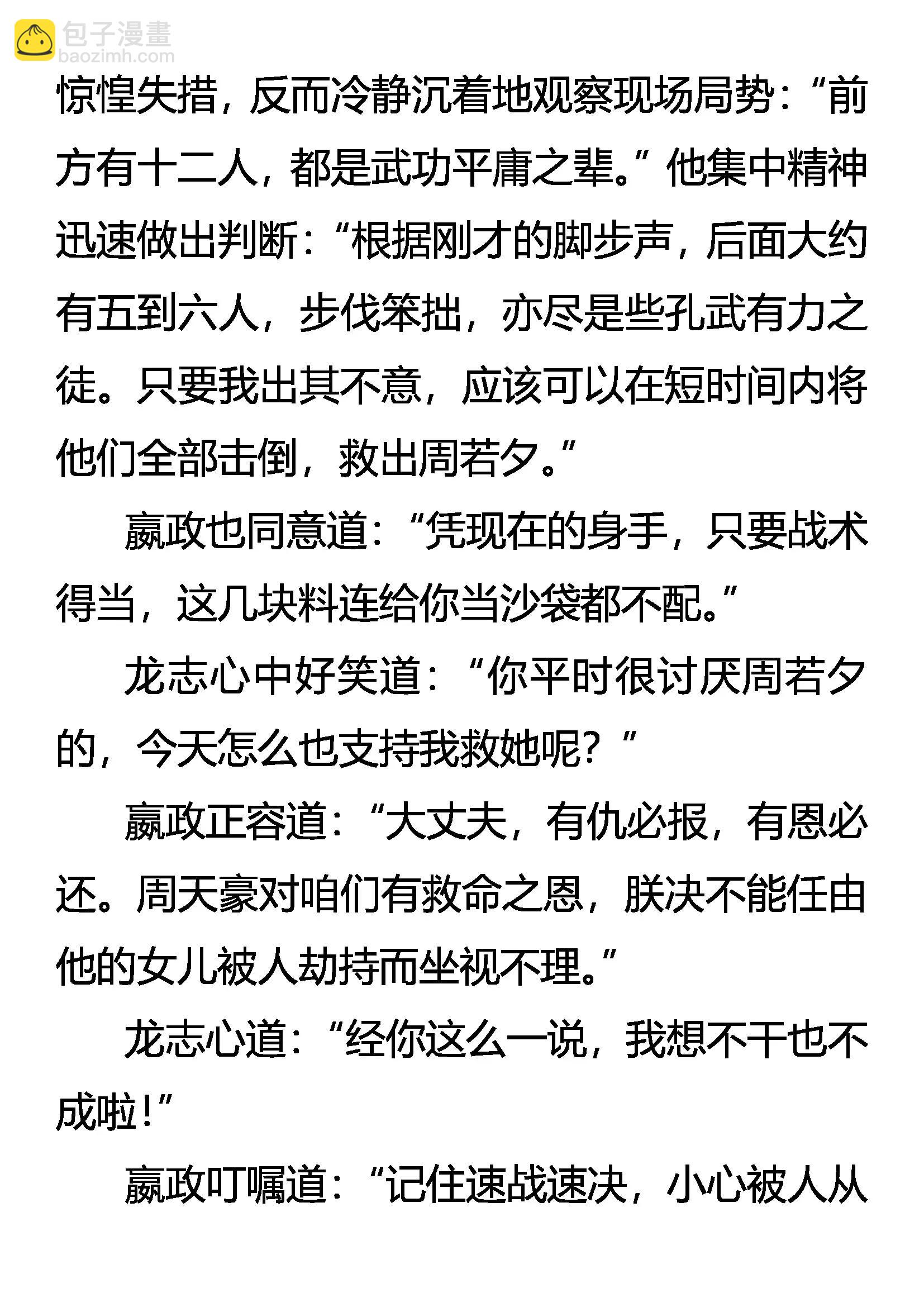 包子漫畫
baozimh.com

惊惶失措，反而冷静沉着地观察现场局势：“前方有十二人，都是武功平庸之辈。”他集中精神迅速做出判断：“根据刚才的脚步声，后面大约有五到六人，步伐笨拙，亦尽是些孔武有力之徒。只要我出其不意，应该可以在短时间内将他们全部击倒，救出周若夕。”

嬴政也同意道：“凭现在的身手，只要战术得当，这几块料连给你当沙袋都不配。”

龙志心中好笑道：“你平时很讨厌周若夕的，今天怎么也支持我救她呢？”

嬴政正容道：“大丈夫，有仇必报，有恩必还。周天豪对咱们有救命之恩，朕决不能任由他的女儿被人劫持而坐视不理。”

龙志心道：“经你这么一说，我想不干也不成啦！”

嬴政叮嘱道：“记住速战速决，小心被人从